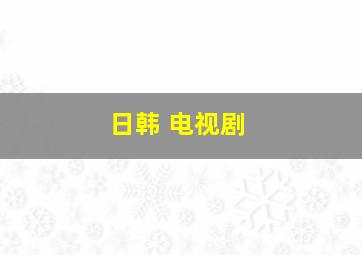 日韩 电视剧